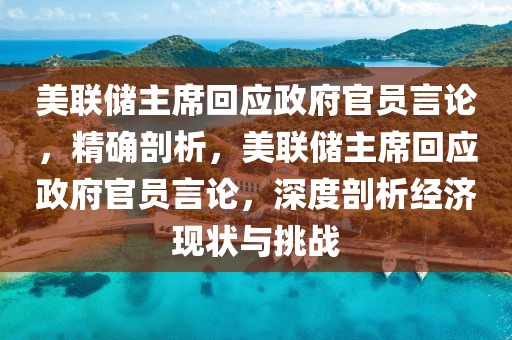 美联储主席回应政府官员言论，精确剖析，美联储主席回应政府官员言论，深度剖析经济现状与挑战